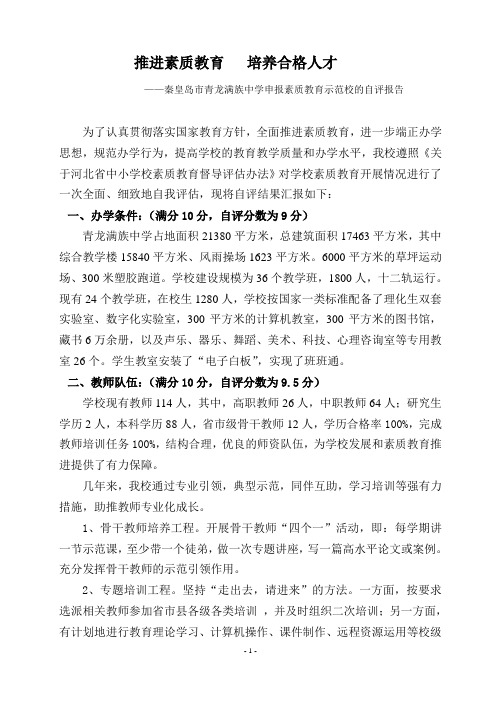 推进素质教育　培养合格人才

——秦皇岛市青龙满族中学申报素质教育示范校的自评报告

为了认真贯彻落实国家教育方针，全面推进素质教育，进一步端正办学思想，规范办学行为，提高学校的教育教学质量和办学水平，我校遵照《关于河北省中小学校素质教育督导评估办法》对学校素质教育开展情况进行了一次全面、细致地自我评估，现将自评结果汇报如下：

一、办学条件：（满分 10 分，自评分数为 9 分）

青龙满族中学占地面积 21380 平方米，总建筑面积 17463 平方米，其中综合教学楼 15840 平方米、风雨操场 1623 平方米。6000 平方米的草坪运动场、300 米塑胶跑道。学校建设规模为 36 个教学班，1800 人，十二轨运行。现有 24 个教学班，在校生 1280 人，学校按国家一类标准配备了理化生双套实验室、数字化实验室，300 平方米的计算机教室，300 平方米的图书馆，藏书 6 万余册，以及声乐、器乐、舞蹈、美术、科技、心理咨询室等专用教室 26 个。学生教室安装了“电子白板”，实现了班班通。

二、教师队伍：（满分 10 分，自评分数为 9.5 分）

学校现有教师 114 人，其中，高职教师 26 人，中职教师 64 人；研究生学历 2 人，本科学历 88 人，省市级骨干教师 12 人，学历合格率 100%，完成教师培训任务 100%，结构合理，优良的师资队伍，为学校发展和素质教育推进提供了有力保障。

几年来，我校通过专业引领，典型示范，同伴互助，学习培训等强有力措施，助推教师专业化成长。

1、骨干教师培养工程。开展骨干教师“四个一”活动，即：每学期讲一节示范课，至少带一个徒弟，做一次专题讲座，写一篇高水平论文或案例。充分发挥骨干教师的示范引领作用。

2、专题培训工程。坚持“走出去，请进来”的方法。一方面，按要求选派相关教师参加省市县各级各类培训，并及时组织二次培训；另一方面，有计划地进行教育理论学习、计算机操作、课件制作、远程资源运用等校级

- 1 -